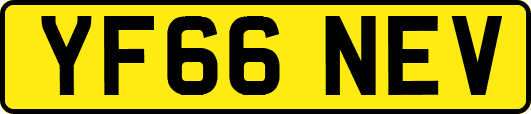 YF66 NEV